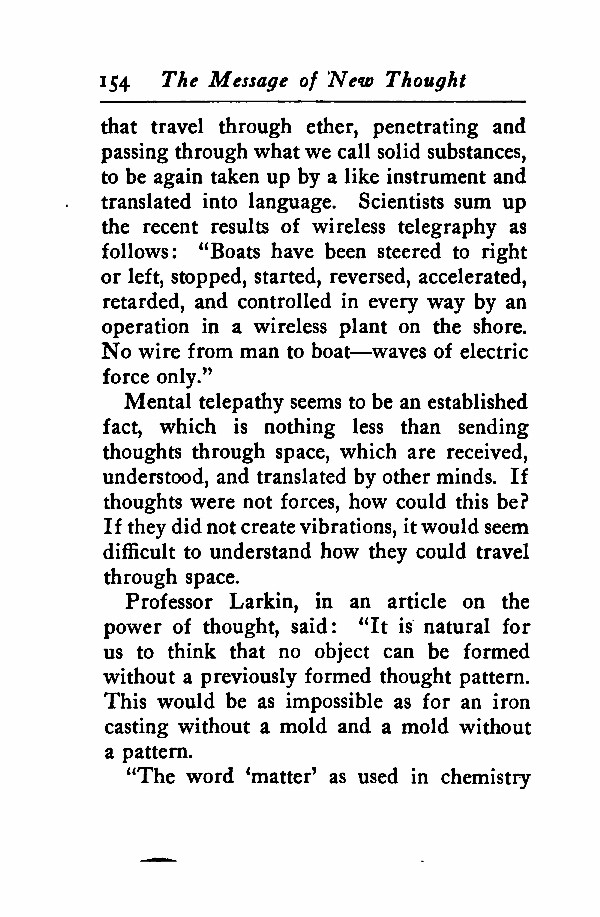 154 The Message of New Thought

that travel through ether, penetrating and passing through what we call solid substances, to be again taken up by a like instrument and translated into language. Scientists sum up the recent results of wireless telegraphy as follows: "Boats have been steered to right or left, stopped, started, reversed, accelerated, retarded, and controlled in every way by an operation in a wireless plant on the shore. No wire from man to boat—waves of electric force only."

Mental telepathy seems to be an established fact, which is nothing less than sending thoughts through space, which are received, understood, and translated by other minds. If thoughts were not forces, how could this be? If they did not create vibrations, it would seem difficult to understand how they could travel through space.

Professor Larkin, in an article on the power of thought, said: "It is natural for us to think that no object can be formed without a previously formed thought pattern. This would be as impossible as for an iron casting without a mold and a mold without a pattern.

"The word 'matter' as used in chemistry